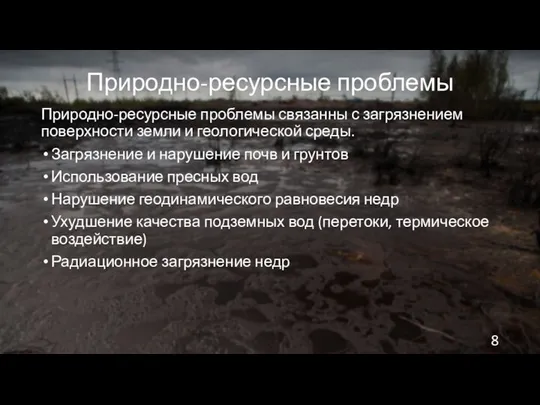 Природно-ресурсные проблемы

Природно-ресурсные проблемы связанны с загрязнением поверхности земли и геологической среды.

• Загрязнение и нарушение почв и грунтов
• Использование пресных вод
• Нарушение геодинамического равновесия недр
• Ухудшение качества подземных вод (перетоки, термическое воздействие)
• Радиационное загрязнение недр

8